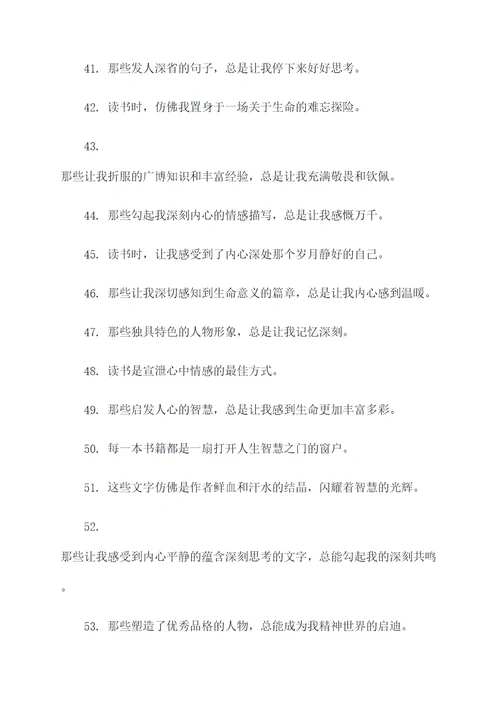 41. 那些发人深省的句子，总是让我停下来好好思考。

42. 读书时，仿佛我置身于一场关于生命的难忘探险。

43.

那些让我折服的广博知识和丰富经验，总是让我充满敬畏和钦佩。

44. 那些勾起我深刻内心的情感描写，总是让我感慨万千。

45. 读书时，让我感受到了内心深处那个岁月静好的自己。

46. 那些让我深切感知到生命意义的篇章，总是让我内心感到温暖。

47. 那些独具特色的人物形象，总是让我记忆深刻。

48. 读书是宣泄心中情感的最佳方式。

49. 那些启发人心的智慧，总是让我感到生命更加丰富多彩。

50. 每一本书籍都是一扇打开人生智慧之门的窗户。

51. 这些文字仿佛是作者鲜血和汗水的结晶，闪耀着智慧的光辉。

52.

那些让我感受到内心平静的蕴含深刻思考的文字，总能勾起我的深刻共鸣。

53. 那些塑造了优秀品格的人物，总能成为我精神世界的启迪。